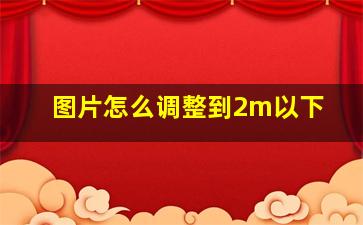 图片怎么调整到2m以下